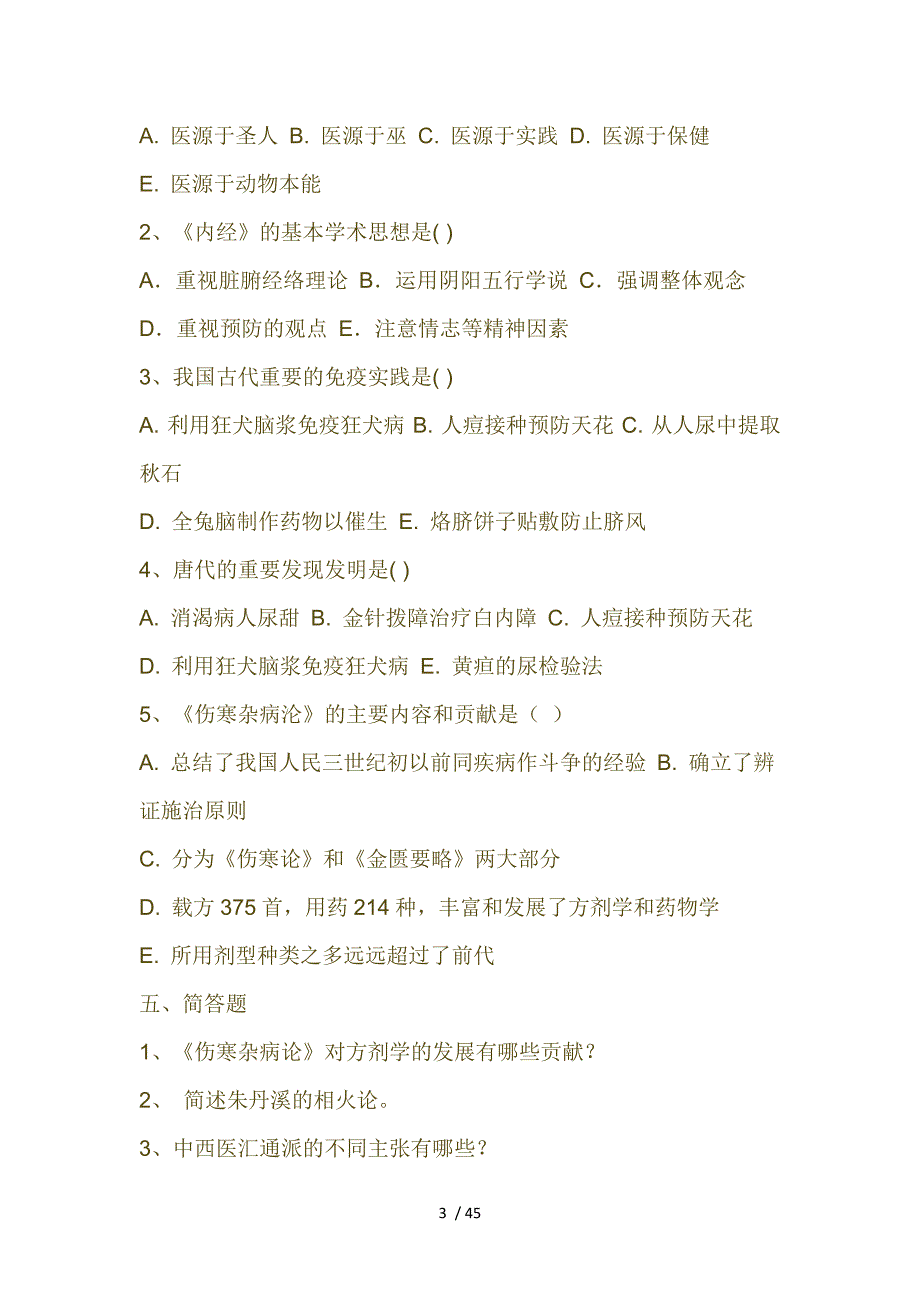 A. 医源于圣人 B. 医源于巫 C. 医源于实践 D. 医源于保健

E. 医源于动物本能

2、《内经》的基本学术思想是( )

A．重视脏腑经络理论 B．运用阴阳五行学说 C．强调整体观念

D．重视预防的观点 E．注意情志等精神因素

3、我国古代重要的免疫实践是( )

A. 利用狂犬脑浆免疫狂犬病 B. 人痘接种预防天花 C. 从人尿中提取秋石

D. 全兔脑制作药物以催生 E. 烙脐饼子贴敷防止脐风

4、唐代的重要发现发明是( )

A. 消渴病人尿甜 B. 金针拨障治疗白内障 C. 人痘接种预防天花

D. 利用狂犬脑浆免疫狂犬病 E. 黄疸的尿检验法

5、《伤寒杂病沦》的主要内容和贡献是（ ）

A. 总结了我国人民三世纪初以前同疾病作斗争的经验 B. 确立了辨证施治原则

C. 分为《伤寒论》和《金匮要略》两大部分

D. 载方 375 首，用药 214 种，丰富和发展了方剂学和药物学

E. 所用剂型种类之多远远超过了前代

五、简答题

1、《伤寒杂病论》对方剂学的发展有哪些贡献？

2、 简述朱丹溪的相火论。

3、中西医汇通派的不同主张有哪些？

3 / 45